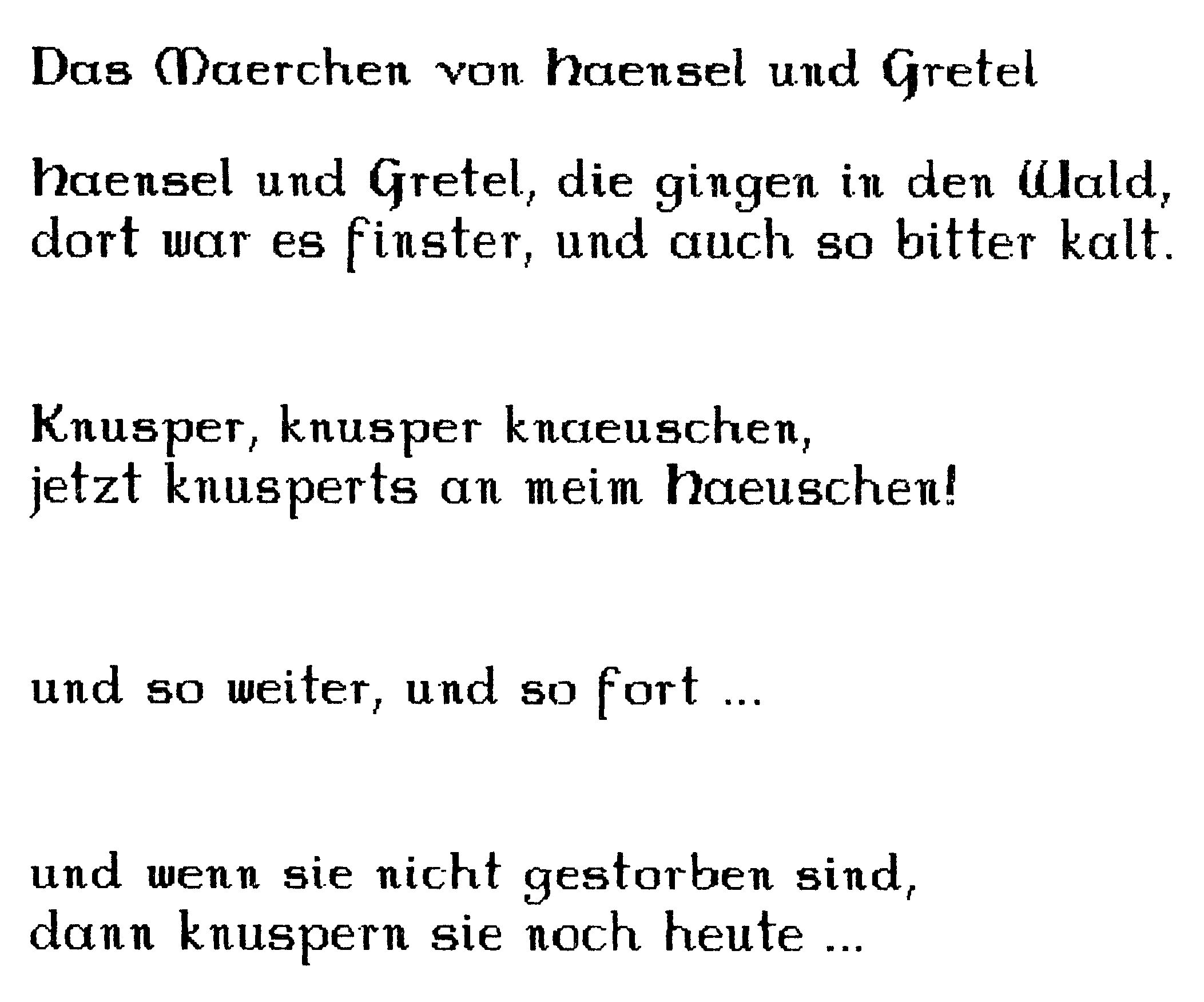 Das Maerchen von Haensel und Gretel

Haensel und Gretel, die gingen in den Wald,
dort war es finster, und auch so bitter kalt.

Knusper, knusper knaeuschen,
jetzt knusperts an meim Haeuschen!

und so weiter, und so fort ...

und wenn sie nicht gestorben sind,
dann knuspern sie noch heute ...